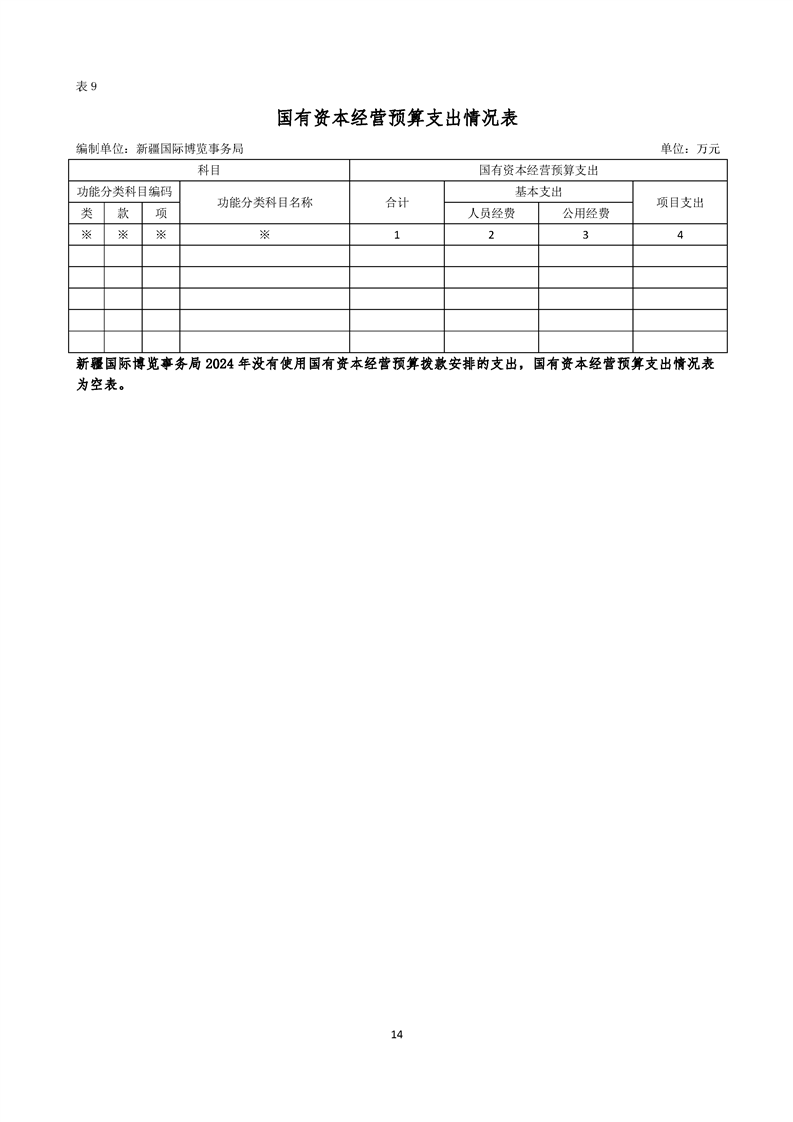 表 9

国有资本经营预算支出情况表

编制单位：新疆国际博览事务局

单位：万元

| 科目 | | | | 国有资本经营预算支出 | | | |
|---|---|---|---|---|---|---|---|
| 功能分类科目编码 | | | 功能分类科目名称 | 合计 | 基本支出 | | 项目支出 |
| 类 | 款 | 项 | | | 人员经费 | 公用经费 | |
| ※ | ※ | ※ | ※ | 1 | 2 | 3 | 4 |
| | | | | | | | |
| | | | | | | | |
| | | | | | | | |
| | | | | | | | |
| | | | | | | | |

新疆国际博览事务局 2024 年没有使用国有资本经营预算拨款安排的支出，国有资本经营预算支出情况表为空表。

14